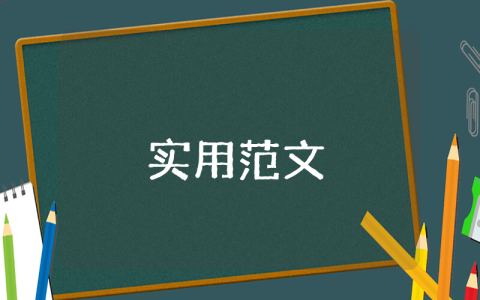 实用范文